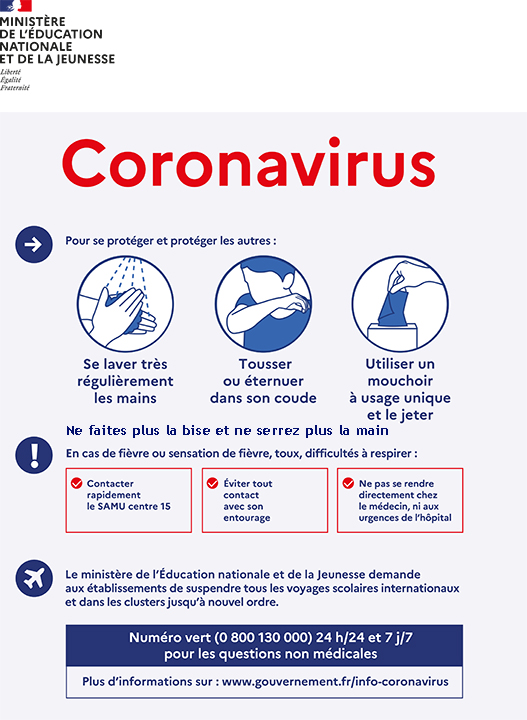 MINISTÈRE
DE L'ÉDUCATION
NATIONALE
ET DE LA JEUNESSE
Liberté
Égalité
Fraternité

Coronavirus

Pour se protéger et protéger les autres :

Se laver très régulièrement les mains

Tousser ou éternuer dans son coude

Utiliser un mouchoir à usage unique et le jeter

Ne faites plus la bise et ne serrez plus la main

En cas de fièvre ou sensation de fièvre, toux, difficultés à respirer :

Contacter rapidement le SAMU centre 15

Éviter tout contact avec son entourage

Ne pas se rendre directement chez le médecin, ni aux urgences de l'hôpital

Le ministère de l'Éducation nationale et de la Jeunesse demande aux établissements de suspendre tous les voyages scolaires internationaux et dans les clusters jusqu'à nouvel ordre.

Numéro vert (0 800 130 000) 24 h/24 et 7 j/7 pour les questions non médicales

Plus d'informations sur : www.gouvernement.fr/info-coronavirus